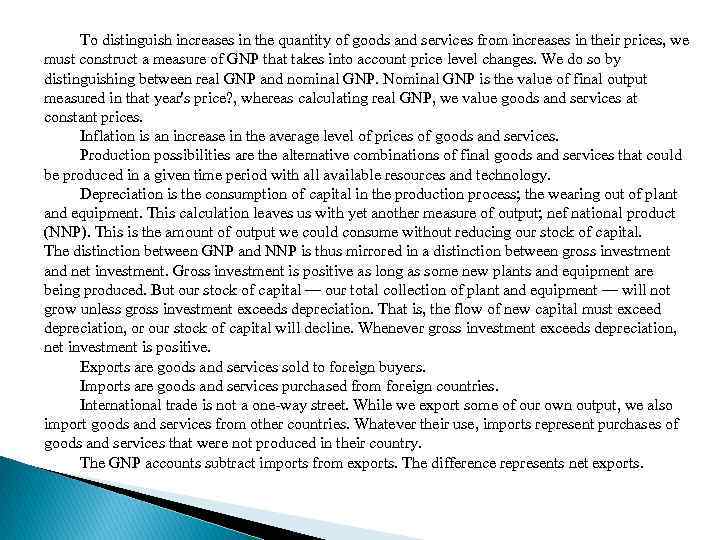 To distinguish increases in the quantity of goods and services from increases in their prices, we must construct a measure of GNP that takes into account price level changes. We do so by distinguishing between real GNP and nominal GNP. Nominal GNP is the value of final output measured in that year's price?, whereas calculating real GNP, we value goods and services at constant prices.

Inflation is an increase in the average level of prices of goods and services.

Production possibilities are the alternative combinations of final goods and services that could be produced in a given time period with all available resources and technology.

Depreciation is the consumption of capital in the production process; the wearing out of plant and equipment. This calculation leaves us with yet another measure of output; nef national product (NNP). This is the amount of output we could consume without reducing our stock of capital.

The distinction between GNP and NNP is thus mirrored in a distinction between gross investment and net investment. Gross investment is positive as long as some new plants and equipment are being produced. But our stock of capital — our total collection of plant and equipment — will not grow unless gross investment exceeds depreciation. That is, the flow of new capital must exceed depreciation, or our stock of capital will decline. Whenever gross investment exceeds depreciation, net investment is positive.

Exports are goods and services sold to foreign buyers.

Imports are goods and services purchased from foreign countries.

International trade is not a one-way street. While we export some of our own output, we also import goods and services from other countries. Whatever their use, imports represent purchases of goods and services that were not produced in their country.

The GNP accounts subtract imports from exports. The difference represents net exports.